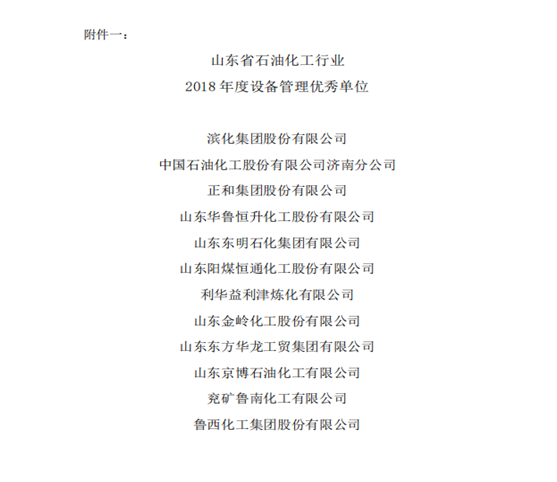 附件一：

山东省石油化工行业
2018 年度设备管理优秀单位

滨化集团股份有限公司
中国石油化工股份有限公司济南分公司
正和集团股份有限公司
山东华鲁恒升化工股份有限公司
山东东明石化集团有限公司
山东阳煤恒通化工股份有限公司
利华益利津炼化有限公司
山东金岭化工股份有限公司
山东东方华龙工贸集团有限公司
山东京博石油化工有限公司
兖矿鲁南化工有限公司
鲁西化工集团股份有限公司